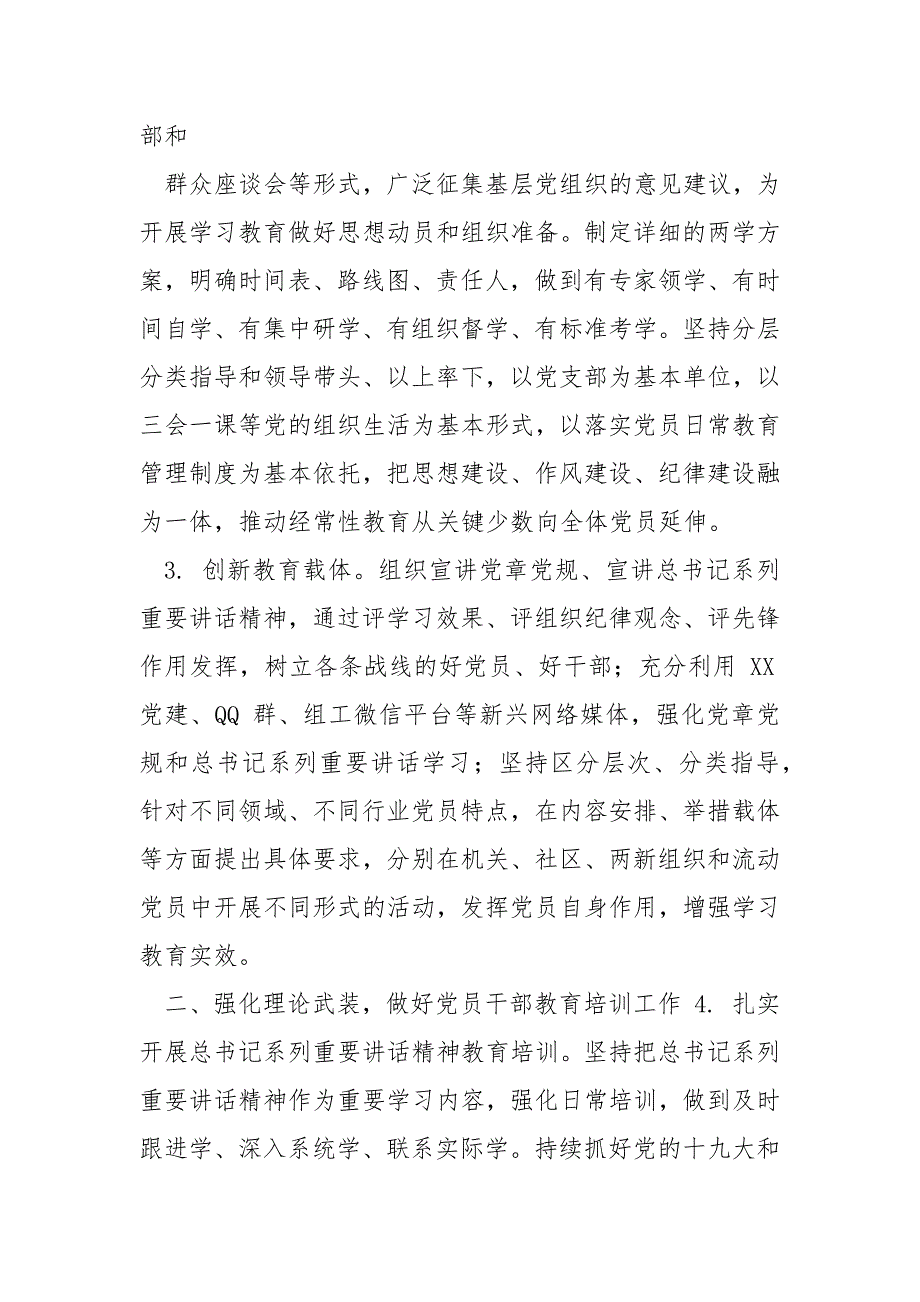 部和

群众座谈会等形式，广泛征集基层党组织的意见建议，为开展学习教育做好思想动员和组织准备。制定详细的两学方案，明确时间表、路线图、责任人，做到有专家领学、有时间自学、有集中研学、有组织督学、有标准考学。坚持分层分类指导和领导带头、以上率下，以党支部为基本单位，以三会一课等党的组织生活为基本形式，以落实党员日常教育管理制度为基本依托，把思想建设、作风建设、纪律建设融为一体，推动经常性教育从关键少数向全体党员延伸。

3. 创新教育载体。组织宣讲党章党规、宣讲总书记系列重要讲话精神，通过评学习效果、评组织纪律观念、评先锋作用发挥，树立各条战线的好党员、好干部；充分利用 XX 党建、QQ 群、组工微信平台等新兴网络媒体，强化党章党规和总书记系列重要讲话学习；坚持区分层次、分类指导，针对不同领域、不同行业党员特点，在内容安排、举措载体等方面提出具体要求，分别在机关、社区、两新组织和流动党员中开展不同形式的活动，发挥党员自身作用，增强学习教育实效。

二、强化理论武装，做好党员干部教育培训工作 4. 扎实开展总书记系列重要讲话精神教育培训。坚持把总书记系列重要讲话精神作为重要学习内容，强化日常培训，做到及时跟进学、深入系统学、联系实际学。持续抓好党的十九大和